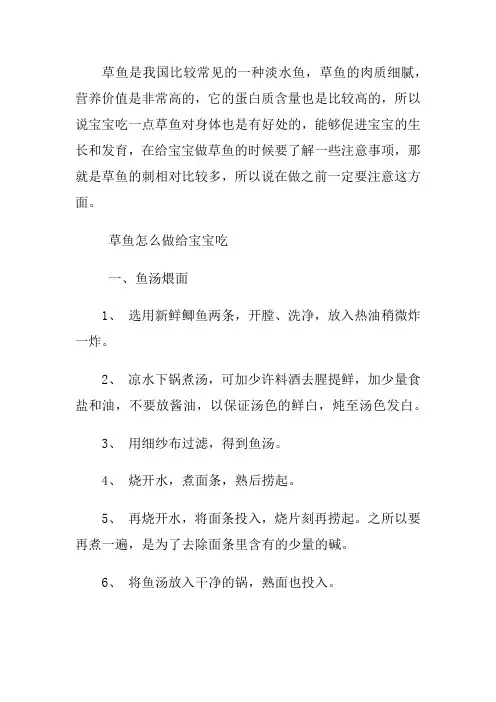 草鱼是我国比较常见的一种淡水鱼，草鱼的肉质细腻，营养价值是非常高的，它的蛋白质含量也是比较高的，所以说宝宝吃一点草鱼对身体也是有好处的，能够促进宝宝的生长和发育，在给宝宝做草鱼的时候要了解一些注意事项，那就是草鱼的刺相对比较多，所以说在做之前一定要注意这方面。

草鱼怎么做给宝宝吃

一、鱼汤煨面

1、 选用新鲜鲫鱼两条，开膛、洗净，放入热油稍微炸一炸。

2、 凉水下锅煮汤，可加少许料酒去腥提鲜，加少量食盐和油，不要放酱油，以保证汤色的鲜白，炖至汤色发白。

3、 用细纱布过滤，得到鱼汤。

4、 烧开水，煮面条，熟后捞起。

5、 再烧开水，将面条投入，烧片刻再捞起。之所以要再煮一遍，是为了去除面条里含有的少量的碱。

6、 将鱼汤放入干净的锅，熟面也投入。